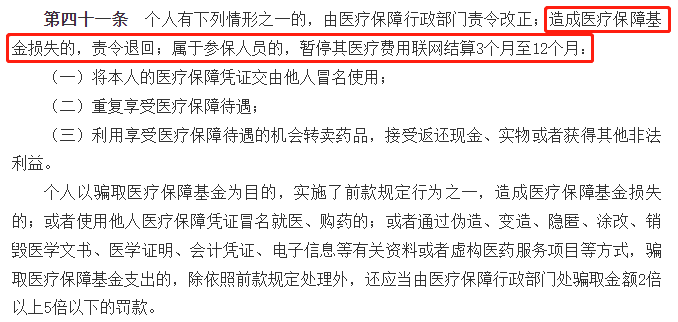 第四十一条　个人有下列情形之一的，由医疗保障行政部门责令改正；造成医疗保障基金损失的，责令退回；属于参保人员的，暂停其医疗费用联网结算3个月至12个月：

（一）将本人的医疗保障凭证交由他人冒名使用；

（二）重复享受医疗保障待遇；

（三）利用享受医疗保障待遇的机会转卖药品，接受返还现金、实物或者获得其他非法利益。

个人以骗取医疗保障基金为目的，实施了前款规定行为之一，造成医疗保障基金损失的；或者使用他人医疗保障凭证冒名就医、购药的；或者通过伪造、变造、隐匿、涂改、销毁医学文书、医学证明、会计凭证、电子信息等有关资料或者虚构医药服务项目等方式，骗取医疗保障基金支出的，除依照前款规定处理外，还应当由医疗保障行政部门处骗取金额2倍以上5倍以下的罚款。